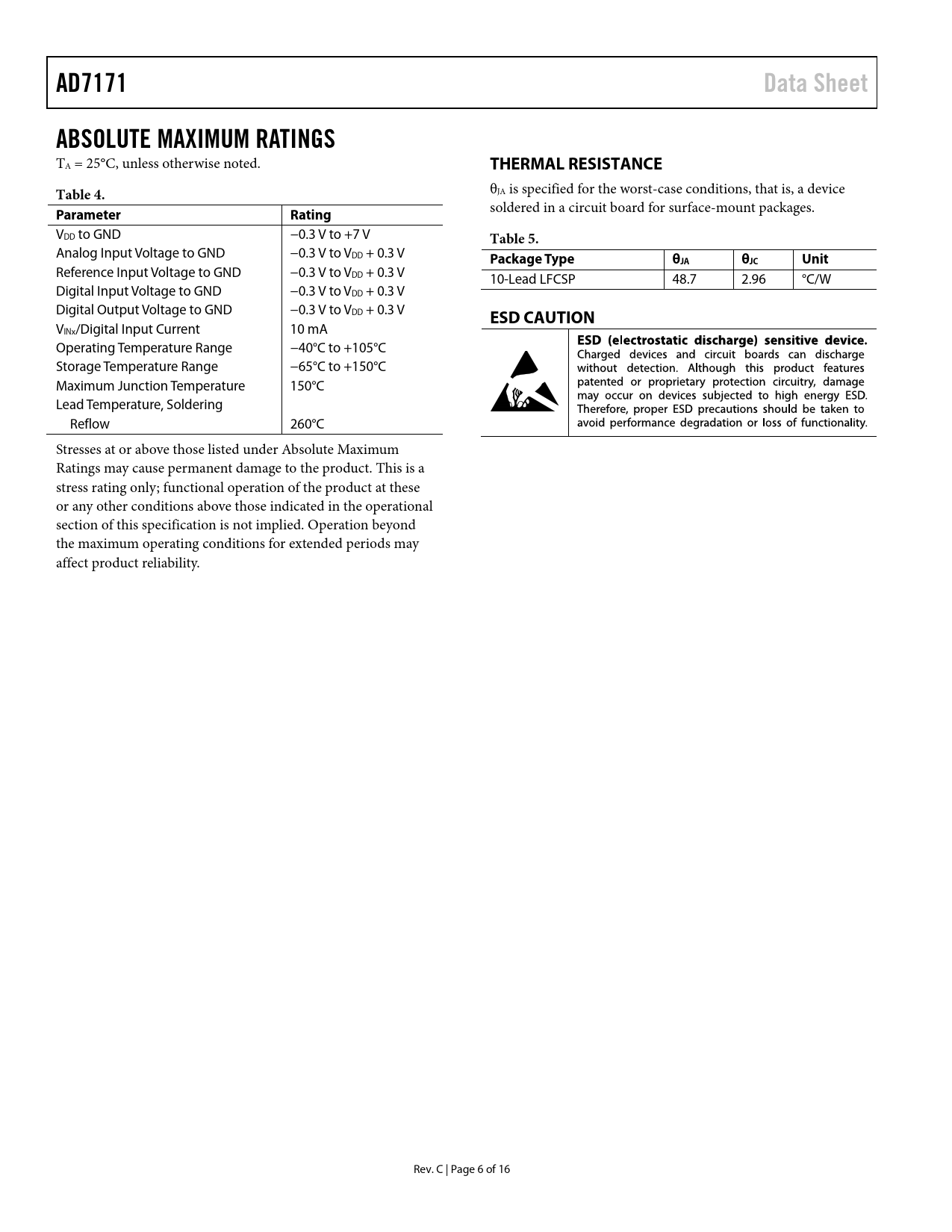 AD7171

Data Sheet

ABSOLUTE MAXIMUM RATINGS

$T_A$ = 25°C, unless otherwise noted.

Table 4.

| Parameter | Rating |
|---|---|
| $V_{DD}$ to GND | −0.3 V to +7 V |
| Analog Input Voltage to GND | −0.3 V to $V_{DD}$ + 0.3 V |
| Reference Input Voltage to GND | −0.3 V to $V_{DD}$ + 0.3 V |
| Digital Input Voltage to GND | −0.3 V to $V_{DD}$ + 0.3 V |
| Digital Output Voltage to GND | −0.3 V to $V_{DD}$ + 0.3 V |
| $V_{INx}$/Digital Input Current | 10 mA |
| Operating Temperature Range | −40°C to +105°C |
| Storage Temperature Range | −65°C to +150°C |
| Maximum Junction Temperature | 150°C |
| Lead Temperature, Soldering | |
| Reflow | 260°C |

Stresses at or above those listed under Absolute Maximum Ratings may cause permanent damage to the product. This is a stress rating only; functional operation of the product at these or any other conditions above those indicated in the operational section of this specification is not implied. Operation beyond the maximum operating conditions for extended periods may affect product reliability.

THERMAL RESISTANCE

$\theta_{JA}$ is specified for the worst-case conditions, that is, a device soldered in a circuit board for surface-mount packages.

Table 5.

| Package Type | $\theta_{JA}$ | $\theta_{JC}$ | Unit |
|---|---|---|---|
| 10-Lead LFCSP | 48.7 | 2.96 | °C/W |

ESD CAUTION

ESD (electrostatic discharge) sensitive device. Charged devices and circuit boards can discharge without detection. Although this product features patented or proprietary protection circuitry, damage may occur on devices subjected to high energy ESD. Therefore, proper ESD precautions should be taken to avoid performance degradation or loss of functionality.

Rev. C | Page 6 of 16